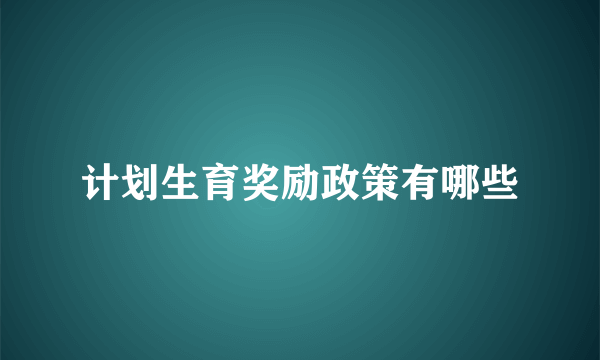 计划生育奖励政策有哪些